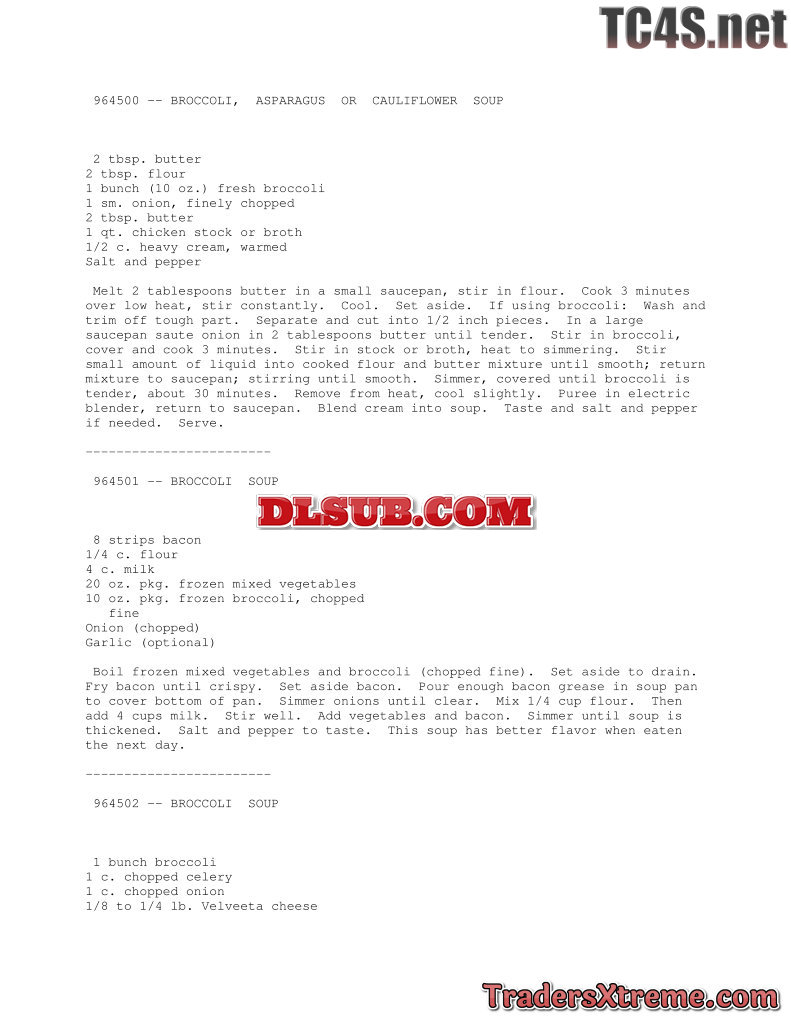 964500 -- BROCCOLI, ASPARAGUS OR CAULIFLOWER SOUP

2 tbsp. butter
2 tbsp. flour
1 bunch (10 oz.) fresh broccoli
1 sm. onion, finely chopped
2 tbsp. butter
1 qt. chicken stock or broth
1/2 c. heavy cream, warmed
Salt and pepper

Melt 2 tablespoons butter in a small saucepan, stir in flour. Cook 3 minutes over low heat, stir constantly. Cool. Set aside. If using broccoli: Wash and trim off tough part. Separate and cut into 1/2 inch pieces. In a large saucepan saute onion in 2 tablespoons butter until tender. Stir in broccoli, cover and cook 3 minutes. Stir in stock or broth, heat to simmering. Stir small amount of liquid into cooked flour and butter mixture until smooth; return mixture to saucepan; stirring until smooth. Simmer, covered until broccoli is tender, about 30 minutes. Remove from heat, cool slightly. Puree in electric blender, return to saucepan. Blend cream into soup. Taste and salt and pepper if needed. Serve.

------------------------

964501 -- BROCCOLI SOUP

8 strips bacon
1/4 c. flour
4 c. milk
20 oz. pkg. frozen mixed vegetables
10 oz. pkg. frozen broccoli, chopped fine
Onion (chopped)
Garlic (optional)

Boil frozen mixed vegetables and broccoli (chopped fine). Set aside to drain. Fry bacon until crispy. Set aside bacon. Pour enough bacon grease in soup pan to cover bottom of pan. Simmer onions until clear. Mix 1/4 cup flour. Then add 4 cups milk. Stir well. Add vegetables and bacon. Simmer until soup is thickened. Salt and pepper to taste. This soup has better flavor when eaten the next day.

------------------------

964502 -- BROCCOLI SOUP

1 bunch broccoli
1 c. chopped celery
1 c. chopped onion
1/8 to 1/4 lb. Velveeta cheese

TC4S.net

DLSUB.COM

TradersXtreme.com